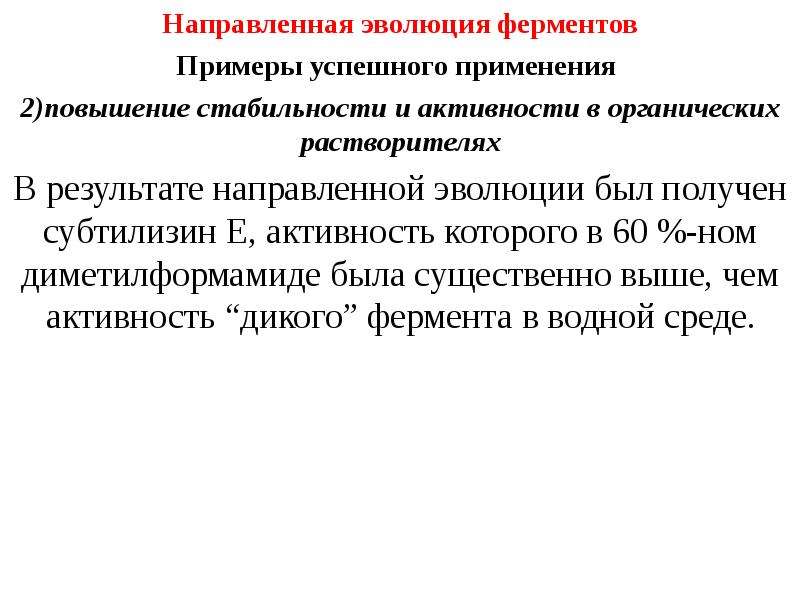 Направленная эволюция ферментов

Примеры успешного применения

2)повышение стабильности и активности в органических растворителях

В результате направленной эволюции был получен субтилизин Е, активность которого в 60 %-ном диметилформамиде была существенно выше, чем активность “дикого” фермента в водной среде.